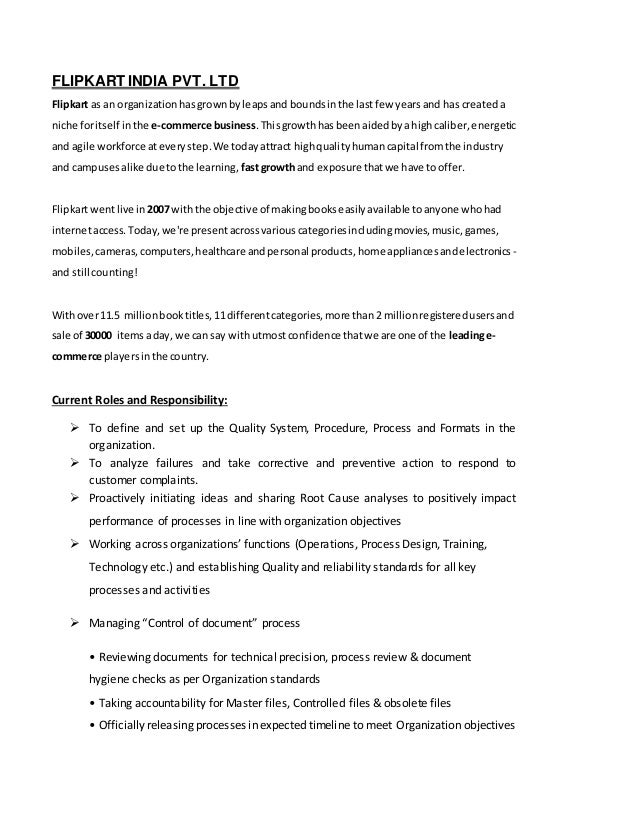 FLIPKART INDIA PVT. LTD

Flipkart as an organization has grown by leaps and bounds in the last few years and has created a niche for itself in the e-commerce business. This growth has been aided by a high caliber, energetic and agile workforce at every step. We today attract high quality human capital from the industry and campuses alike due to the learning, fast growth and exposure that we have to offer.

Flipkart went live in 2007 with the objective of making books easily available to anyone who had internet access. Today, we're present across various categories including movies, music, games, mobiles, cameras, computers, healthcare and personal products, home appliances and electronics - and still counting!

With over 11.5 million book titles, 11 different categories, more than 2 million registered users and sale of 30000 items a day, we can say with utmost confidence that we are one of the leading e-commerce players in the country.

Current Roles and Responsibility:

➢ To define and set up the Quality System, Procedure, Process and Formats in the organization.
➢ To analyze failures and take corrective and preventive action to respond to customer complaints.
➢ Proactively initiating ideas and sharing Root Cause analyses to positively impact performance of processes in line with organization objectives
➢ Working across organizations' functions (Operations, Process Design, Training, Technology etc.) and establishing Quality and reliability standards for all key processes and activities

➢ Managing "Control of document" process

• Reviewing documents for technical precision, process review & document hygiene checks as per Organization standards
• Taking accountability for Master files, Controlled files & obsolete files
• Officially releasing processes in expected timeline to meet Organization objectives